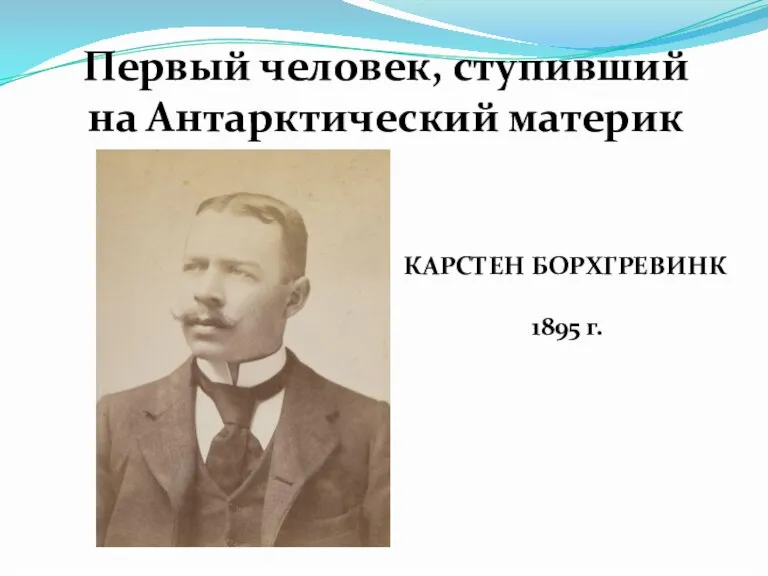 Первый человек, ступивший на Антарктический материк

КАРСТЕН БОРХГРЕВИНК

1895 г.